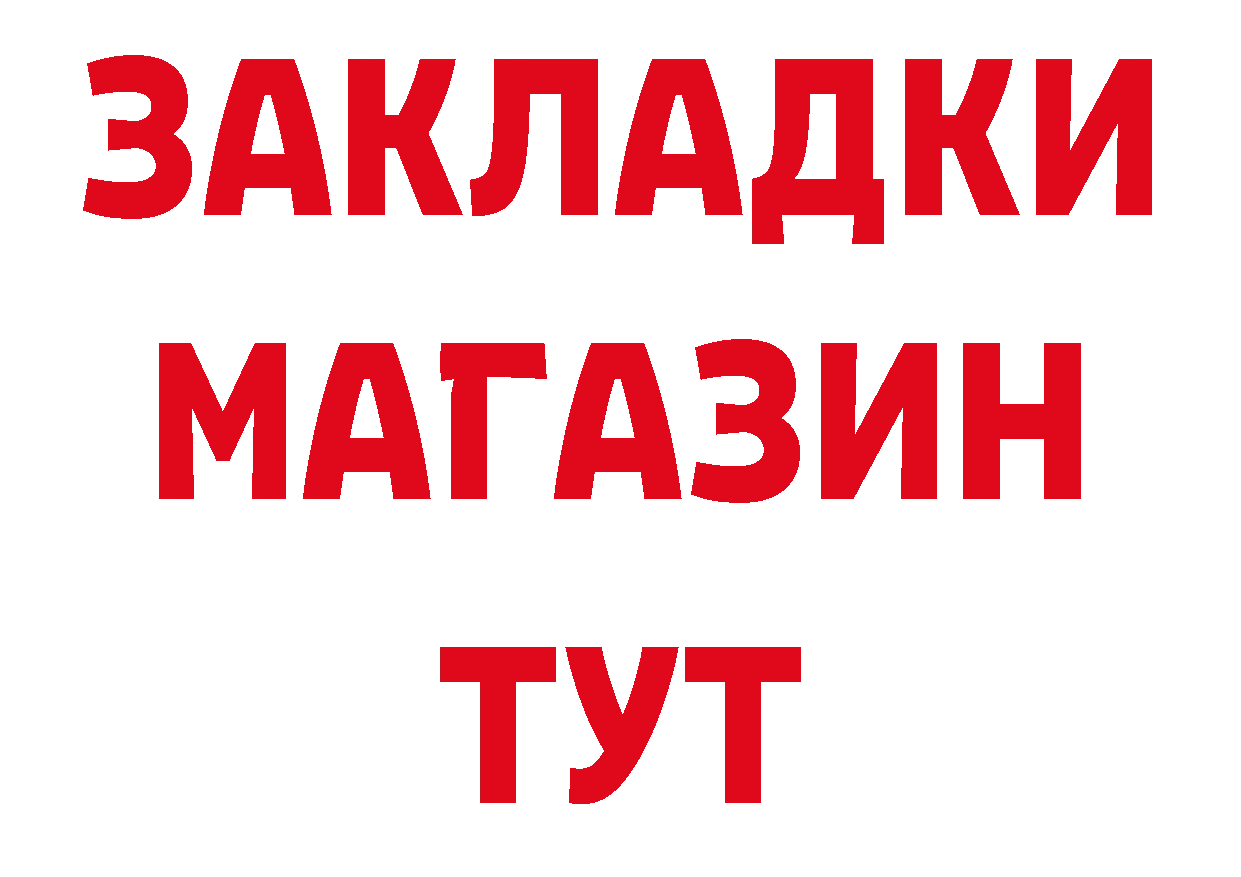 ЗАКЛАДКИ
МАГАЗИН
ТУТ